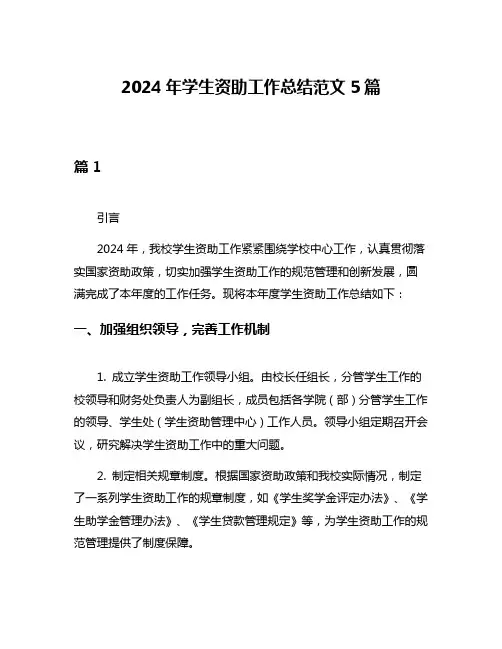 2024 年学生资助工作总结范文 5 篇

篇 1

引言

2024 年，我校学生资助工作紧紧围绕学校中心工作，认真贯彻落实国家资助政策，切实加强学生资助工作的规范管理和创新发展，圆满完成了本年度的工作任务。现将本年度学生资助工作总结如下：

一、加强组织领导，完善工作机制

1. 成立学生资助工作领导小组。由校长任组长，分管学生工作的校领导和财务处负责人为副组长，成员包括各学院（部）分管学生工作的领导、学生处（学生资助管理中心）工作人员。领导小组定期召开会议，研究解决学生资助工作中的重大问题。

2. 制定相关规章制度。根据国家资助政策和我校实际情况，制定了一系列学生资助工作的规章制度，如《学生奖学金评定办法》、《学生助学金管理办法》、《学生贷款管理规定》等，为学生资助工作的规范管理提供了制度保障。